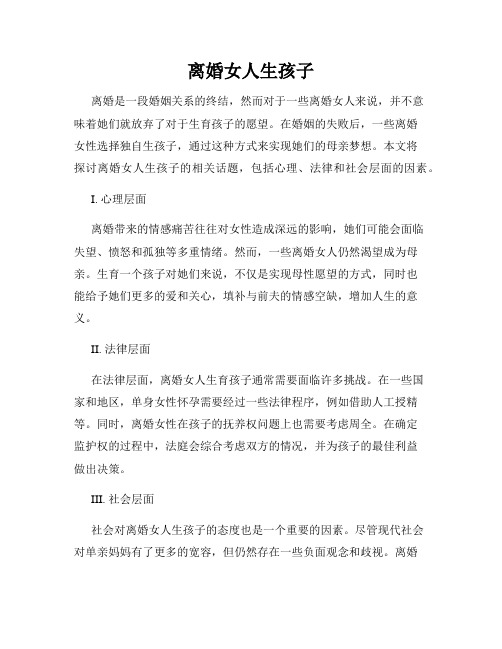 离婚女人生孩子

离婚是一段婚姻关系的终结，然而对于一些离婚女人来说，并不意味着她们就放弃了对于生育孩子的愿望。在婚姻的失败后，一些离婚女性选择独自生孩子，通过这种方式来实现她们的母亲梦想。本文将探讨离婚女人生孩子的相关话题，包括心理、法律和社会层面的因素。

I. 心理层面

离婚带来的情感痛苦往往对女性造成深远的影响，她们可能会面临失望、愤怒和孤独等多重情绪。然而，一些离婚女人仍然渴望成为母亲。生育一个孩子对她们来说，不仅是实现母性愿望的方式，同时也能给予她们更多的爱和关心，填补与前夫的情感空缺，增加人生的意义。

II. 法律层面

在法律层面，离婚女人生育孩子通常需要面临许多挑战。在一些国家和地区，单身女性怀孕需要经过一些法律程序，例如借助人工授精等。同时，离婚女性在孩子的抚养权问题上也需要考虑周全。在确定监护权的过程中，法庭会综合考虑双方的情况，并为孩子的最佳利益做出决策。

III. 社会层面

社会对离婚女人生孩子的态度也是一个重要的因素。尽管现代社会对单亲妈妈有了更多的宽容，但仍然存在一些负面观念和歧视。离婚